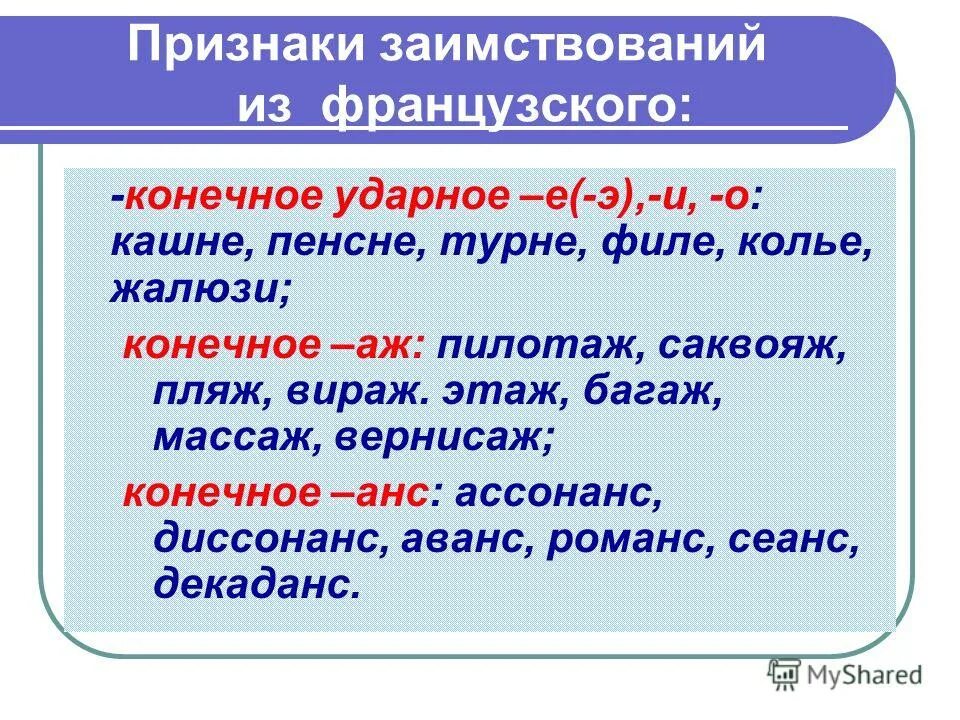 Признаки заимствований из французского:

-конечное ударное –е(-э),-и, -о: кашне, пенсне, турне, филе, колье, жалюзи;

конечное –аж: пилотаж, саквояж, пляж, вираж. этаж, багаж, массаж, вернисаж;

конечное –анс: ассонанс, диссонанс, аванс, романс, сеанс, декаданс.

MyShared